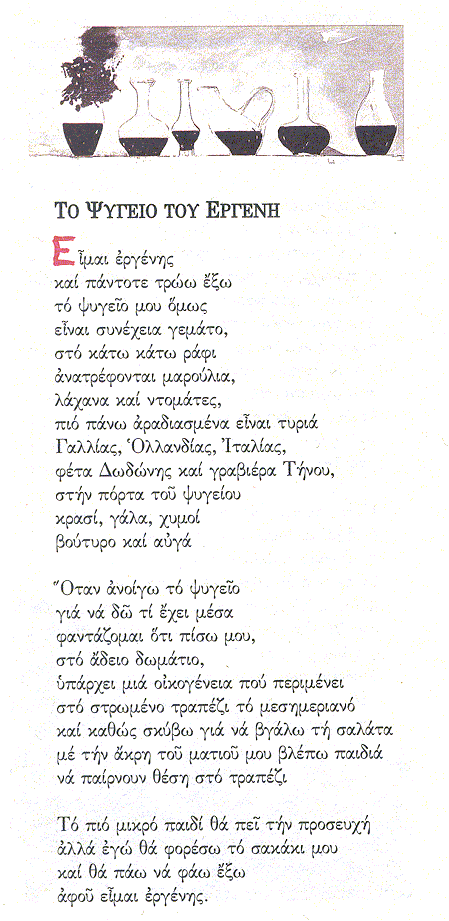 ΤΟ ΨΥΓΕΙΟ ΤΟΥ ΕΡΓΕΝΗ

Εἶμαι ἐργένης
καί πάντοτε τρώω ἔξω
τό ψυγεῖο μου ὅμως
εἶναι συνέχεια γεμάτο,
στό κάτω κάτω ράφι
ἀνατρέφονται μαρούλια,
λάχανα καί ντομάτες,
πιό πάνω ἀραδιασμένα εἶναι τυριά
Γαλλίας, Ὁλλανδίας, Ἰταλίας,
φέτα Δωδώνης καί γραβιέρα Τήνου,
στήν πόρτα τοῦ ψυγείου
κρασί, γάλα, χυμοί
βούτυρο καί αὐγά

Ὅταν ἀνοίγω τό ψυγεῖο
γιά νά δῶ τί ἔχει μέσα
φαντάζομαι ὅτι πίσω μου,
στό ἄδειο δωμάτιο,
ὑπάρχει μιά οἰκογένεια πού περιμένει
στό στρωμένο τραπέζι τό μεσημεριανό
καί καθώς σκύβω γιά νά βγάλω τή σαλάτα
μέ τήν ἄκρη τοῦ ματιοῦ μου βλέπω παιδιά
νά παίρνουν θέση στό τραπέζι

Τό πιό μικρό παιδί θά πεῖ τήν προσευχή
ἀλλά ἐγώ θά φορέσω τό σακάκι μου
καί θά πάω νά φάω ἔξω
ἀφοῦ εἶμαι ἐργένης.